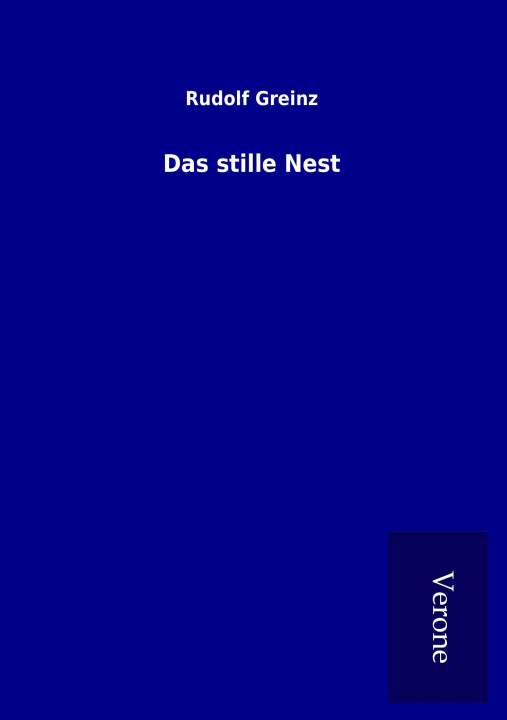 Rudolf Greinz

Das stille Nest

Verone